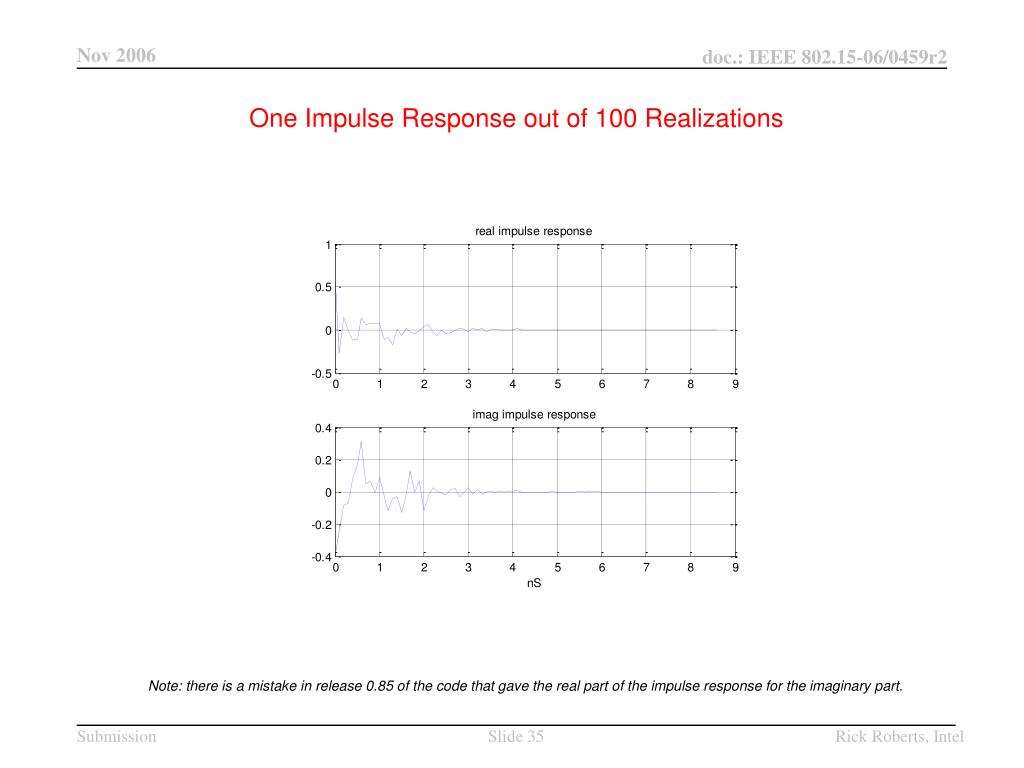 Nov 2006

doc.: IEEE 802.15-06/0459r2

One Impulse Response out of 100 Realizations

real impulse response

1
0.5
0
-0.5
0 1 2 3 4 5 6 7 8 9

imag impulse response

0.4
0.2
0
-0.2
-0.4
0 1 2 3 4 5 6 7 8 9
nS

Note: there is a mistake in release 0.85 of the code that gave the real part of the impulse response for the imaginary part.

Submission

Slide 35

Rick Roberts, Intel